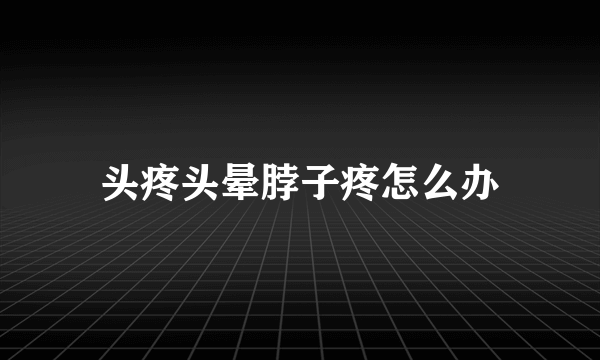 头疼头晕脖子疼怎么办